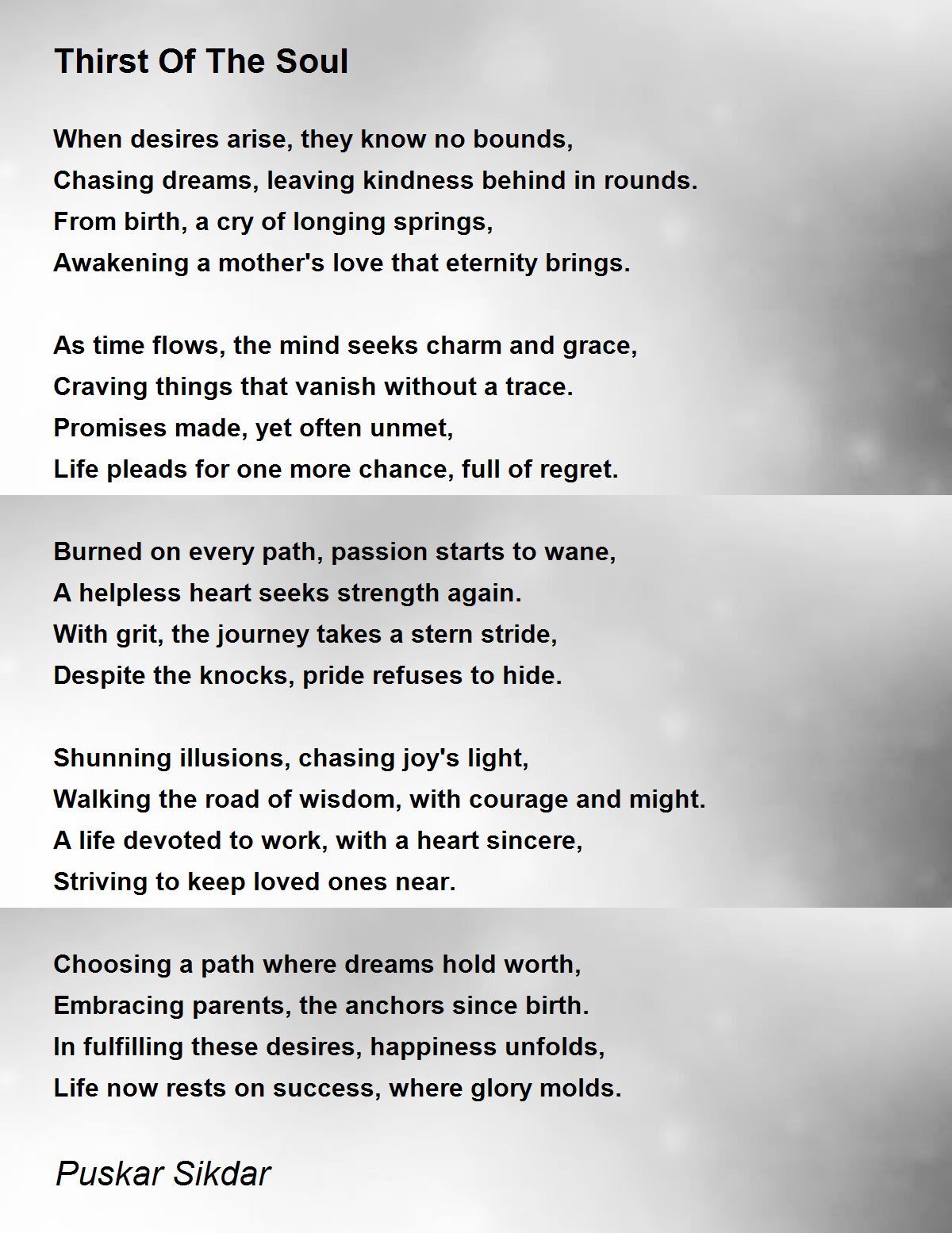 Thirst Of The Soul

When desires arise, they know no bounds,
Chasing dreams, leaving kindness behind in rounds.
From birth, a cry of longing springs,
Awakening a mother's love that eternity brings.

As time flows, the mind seeks charm and grace,
Craving things that vanish without a trace.
Promises made, yet often unmet,
Life pleads for one more chance, full of regret.

Burned on every path, passion starts to wane,
A helpless heart seeks strength again.
With grit, the journey takes a stern stride,
Despite the knocks, pride refuses to hide.

Shunning illusions, chasing joy's light,
Walking the road of wisdom, with courage and might.
A life devoted to work, with a heart sincere,
Striving to keep loved ones near.

Choosing a path where dreams hold worth,
Embracing parents, the anchors since birth.
In fulfilling these desires, happiness unfolds,
Life now rests on success, where glory molds.

Puskar Sikdar